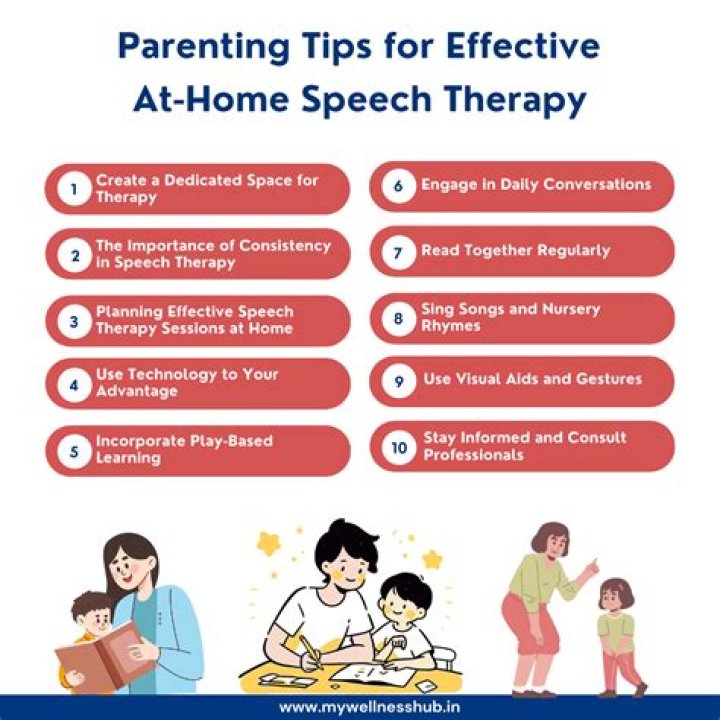 Parenting Tips for Effective At-Home Speech Therapy

1 Create a Dedicated Space for Therapy

2 The Importance of Consistency in Speech Therapy

3 Planning Effective Speech Therapy Sessions at Home

4 Use Technology to Your Advantage

5 Incorporate Play-Based Learning

6 Engage in Daily Conversations

7 Read Together Regularly

8 Sing Songs and Nursery Rhymes

9 Use Visual Aids and Gestures

10 Stay Informed and Consult Professionals

www.mywellnesshub.in